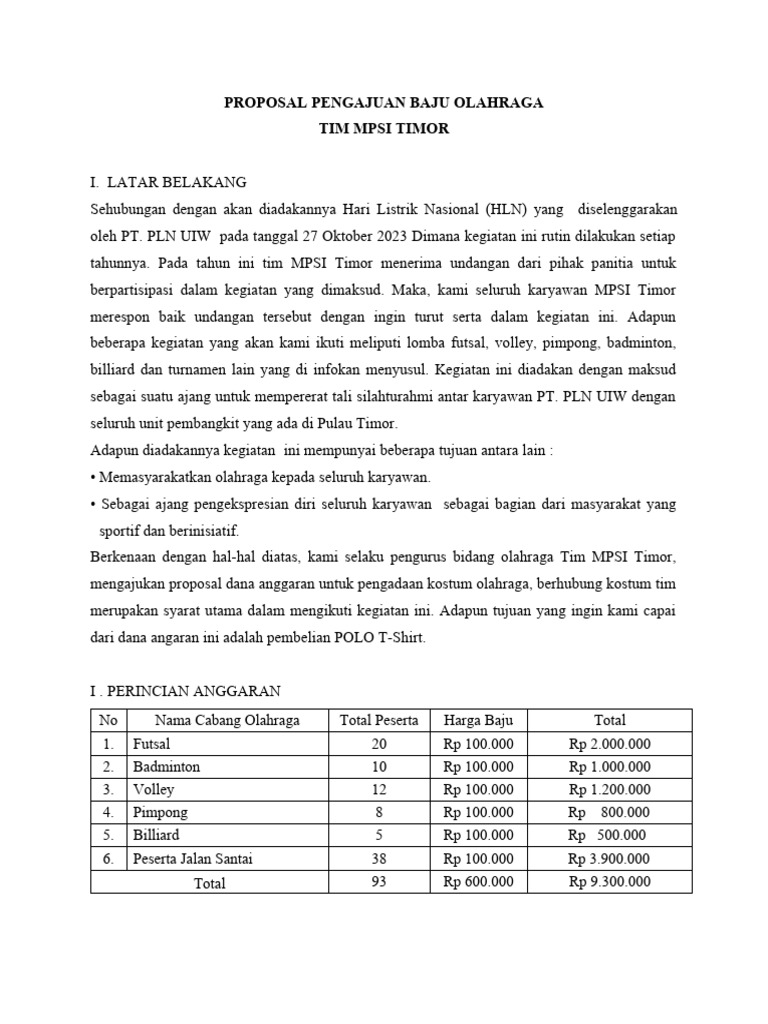 PROPOSAL PENGAJUAN BAJU OLAHRAGA
TIM MPSI TIMOR

I. LATAR BELAKANG
Sehubungan dengan akan diadakannya Hari Listrik Nasional (HLN) yang diselenggarakan oleh PT. PLN UIW pada tanggal 27 Oktober 2023 Dimana kegiatan ini rutin dilakukan setiap tahunnya. Pada tahun ini tim MPSI Timor menerima undangan dari pihak panitia untuk berpartisipasi dalam kegiatan yang dimaksud. Maka, kami seluruh karyawan MPSI Timor merespon baik undangan tersebut dengan ingin turut serta dalam kegiatan ini. Adapun beberapa kegiatan yang akan kami ikuti meliputi lomba futsal, volley, pimpong, badminton, billiard dan turnamen lain yang di infokan menyusul. Kegiatan ini diadakan dengan maksud sebagai suatu ajang untuk mempererat tali silahturahmi antar karyawan PT. PLN UIW dengan seluruh unit pembangkit yang ada di Pulau Timor.
Adapun diadakannya kegiatan ini mempunyai beberapa tujuan antara lain :
• Memasyarakatkan olahraga kepada seluruh karyawan.
• Sebagai ajang pengekspresian diri seluruh karyawan sebagai bagian dari masyarakat yang sportif dan berinisiatif.
Berkenaan dengan hal-hal diatas, kami selaku pengurus bidang olahraga Tim MPSI Timor, mengajukan proposal dana anggaran untuk pengadaan kostum olahraga, berhubung kostum tim merupakan syarat utama dalam mengikuti kegiatan ini. Adapun tujuan yang ingin kami capai dari dana angaran ini adalah pembelian POLO T-Shirt.

I . PERINCIAN ANGGARAN

| No | Nama Cabang Olahraga | Total Peserta | Harga Baju | Total |
|---|---|---|---|---|
| 1. | Futsal | 20 | Rp 100.000 | Rp 2.000.000 |
| 2. | Badminton | 10 | Rp 100.000 | Rp 1.000.000 |
| 3. | Volley | 12 | Rp 100.000 | Rp 1.200.000 |
| 4. | Pimpong | 8 | Rp 100.000 | Rp 800.000 |
| 5. | Billiard | 5 | Rp 100.000 | Rp 500.000 |
| 6. | Peserta Jalan Santai | 38 | Rp 100.000 | Rp 3.900.000 |
| Total | | 93 | Rp 600.000 | Rp 9.300.000 |